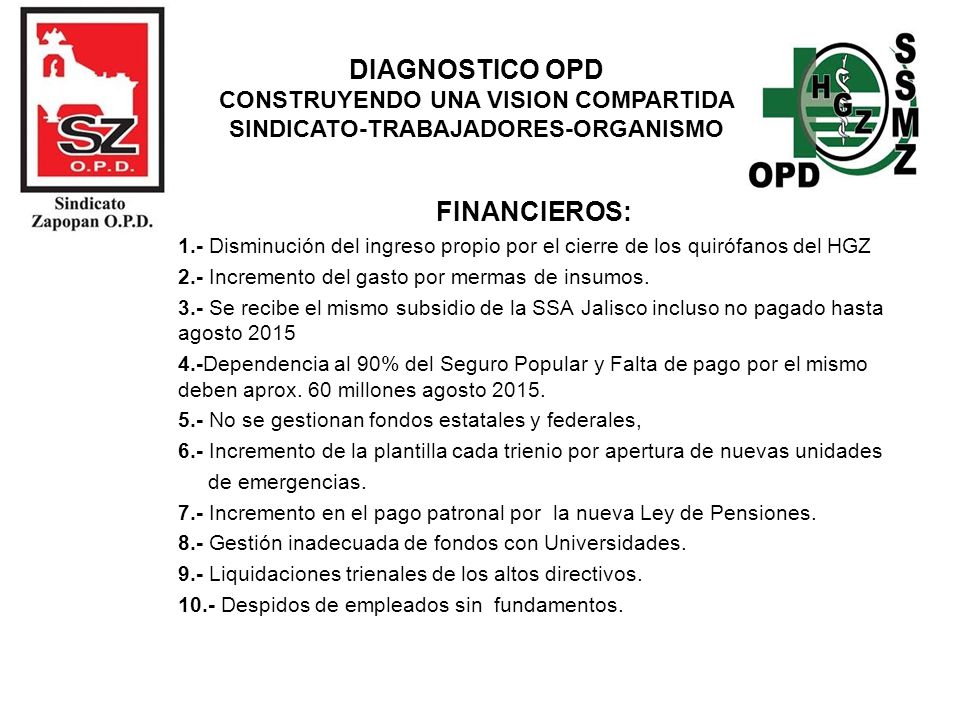 SZ
O.P.D.
Sindicato
Zapopan O.P.D.

DIAGNOSTICO OPD
CONSTRUYENDO UNA VISION COMPARTIDA
SINDICATO-TRABAJADORES-ORGANISMO

HGZ
OPD
SSMZ

FINANCIEROS:

1.- Disminución del ingreso propio por el cierre de los quirófanos del HGZ

2.- Incremento del gasto por mermas de insumos.

3.- Se recibe el mismo subsidio de la SSA Jalisco incluso no pagado hasta agosto 2015

4.-Dependencia al 90% del Seguro Popular y Falta de pago por el mismo deben aprox. 60 millones agosto 2015.

5.- No se gestionan fondos estatales y federales,

6.- Incremento de la plantilla cada trienio por apertura de nuevas unidades de emergencias.

7.- Incremento en el pago patronal por la nueva Ley de Pensiones.

8.- Gestión inadecuada de fondos con Universidades.

9.- Liquidaciones trienales de los altos directivos.

10.- Despidos de empleados sin fundamentos.